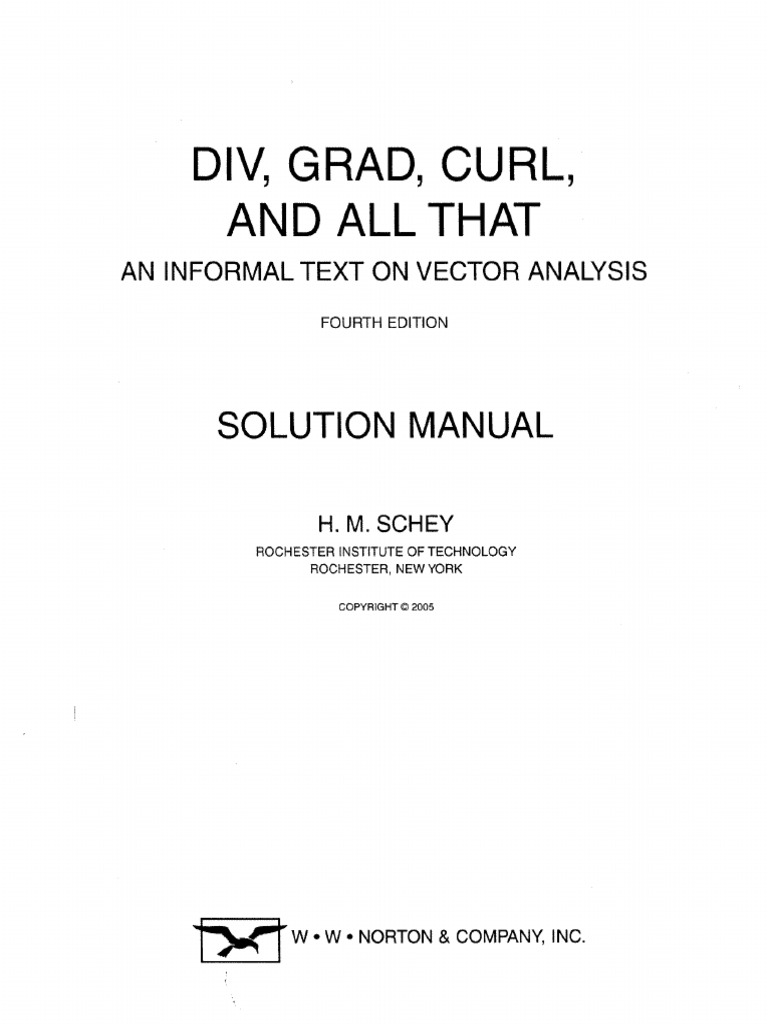 DIV, GRAD, CURL, AND ALL THAT

AN INFORMAL TEXT ON VECTOR ANALYSIS

FOURTH EDITION

SOLUTION MANUAL

H. M. SCHEY

ROCHESTER INSTITUTE OF TECHNOLOGY
ROCHESTER, NEW YORK

COPYRIGHT © 2005

W • W • NORTON & COMPANY, INC.